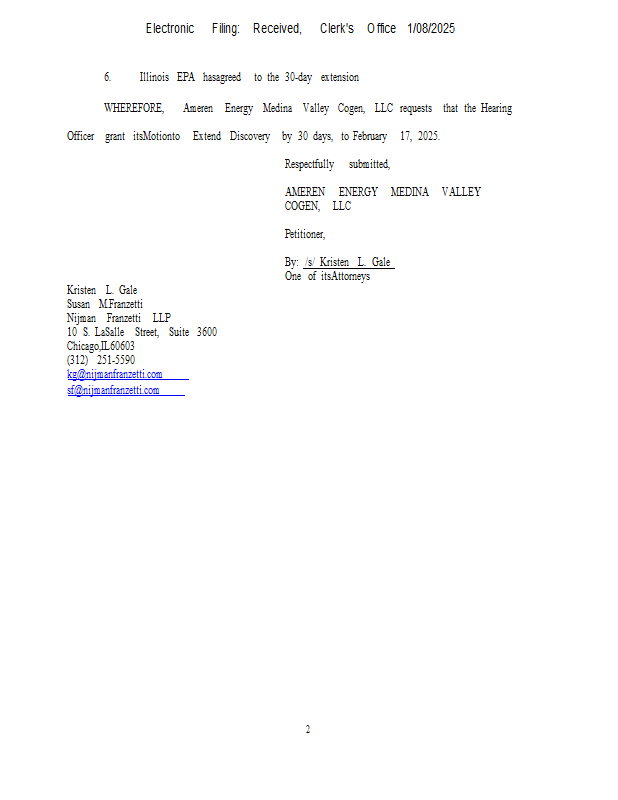 Electronic Filing: Received, Clerk's Office 1/08/2025

6. Illinois EPA hasagreed to the 30-day extension

WHEREFORE, Ameren Energy Medina Valley Cogen, LLC requests that the Hearing Officer grant itsMotionto Extend Discovery by 30 days, to February 17, 2025.

Respectfully submitted,

AMEREN ENERGY MEDINA VALLEY COGEN, LLC

Petitioner,

By: /s/ Kristen L. Gale
One of itsAttorneys

Kristen L. Gale
Susan M.Franzetti
Nijman Franzetti LLP
10 S. LaSalle Street, Suite 3600
Chicago,IL60603
(312) 251-5590
kg@nijmanfranzetti.com
sf@nijmanfranzetti.com

2